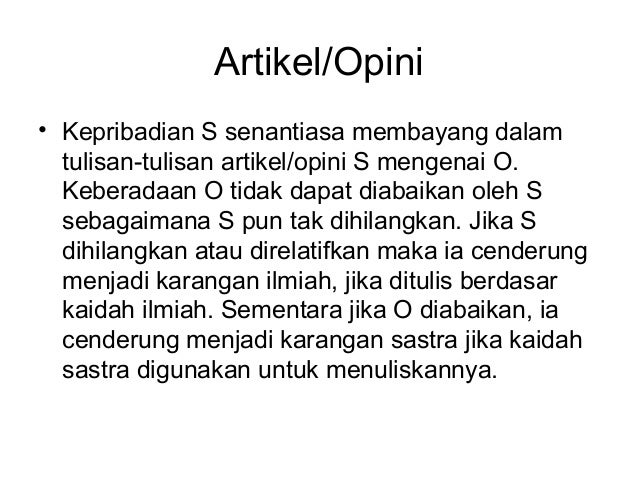 Artikel/Opini

• Kepribadian S senantiasa membayang dalam tulisan-tulisan artikel/opini S mengenai O. Keberadaan O tidak dapat diabaikan oleh S sebagaimana S pun tak dihilangkan. Jika S dihilangkan atau direlatifkan maka ia cenderung menjadi karangan ilmiah, jika ditulis berdasar kaidah ilmiah. Sementara jika O diabaikan, ia cenderung menjadi karangan sastra jika kaidah sastra digunakan untuk menuliskannya.